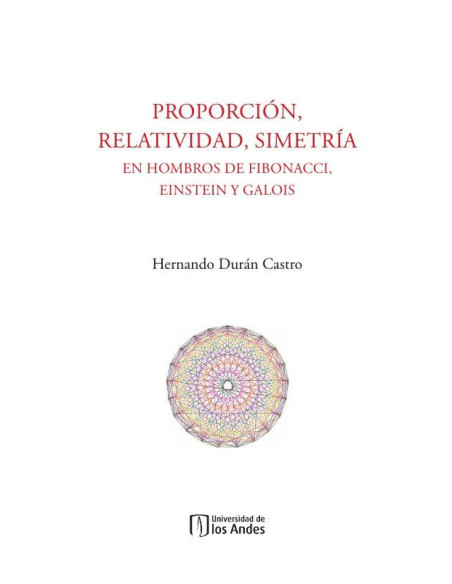 PROPORCIÓN, RELATIVIDAD, SIMETRÍA
EN HOMBROS DE FIBONACCI, EINSTEIN Y GALOIS

Hernando Durán Castro

Universidad de
los Andes